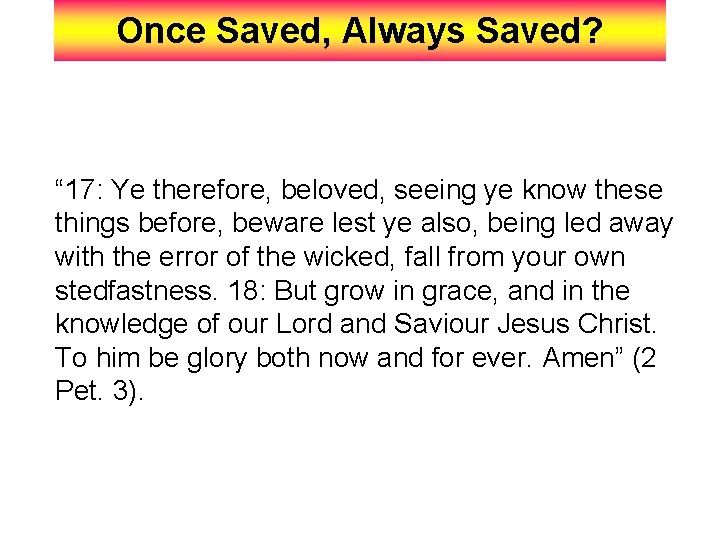 Once Saved, Always Saved?

"17: Ye therefore, beloved, seeing ye know these things before, beware lest ye also, being led away with the error of the wicked, fall from your own stedfastness. 18: But grow in grace, and in the knowledge of our Lord and Saviour Jesus Christ. To him be glory both now and for ever. Amen" (2 Pet. 3).